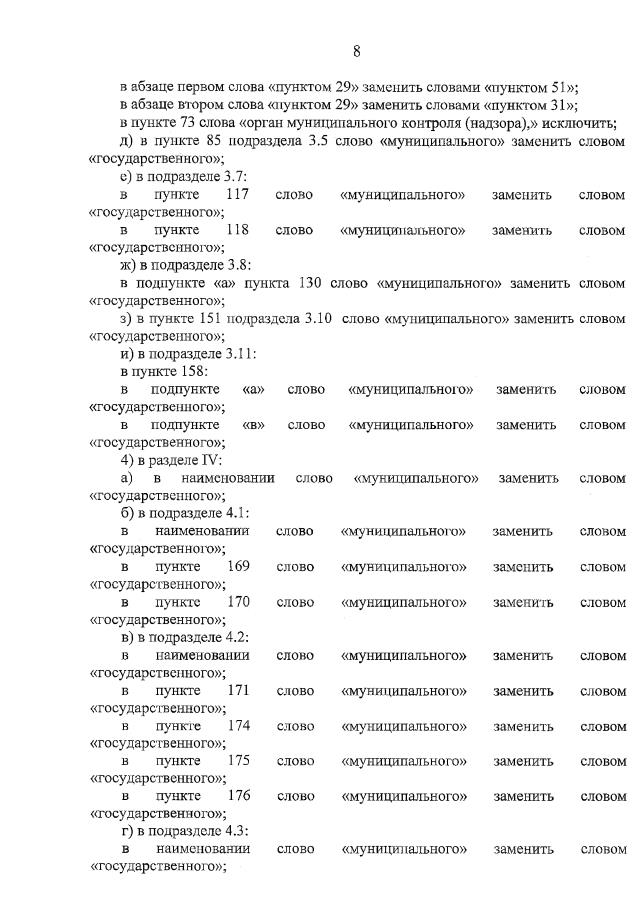 8

в абзаце первом слова «пунктом 29» заменить словами «пунктом 51»;

в абзаце втором слова «пунктом 29» заменить словами «пунктом 31»;

в пункте 73 слова «орган муниципального контроля (надзора),» исключить;

д) в пункте 85 подраздела 3.5 слово «муниципального» заменить словом «государственного»;

е) в подразделе 3.7:

в пункте 117 слово «муниципального» заменить словом «государственного»;

в пункте 118 слово «муниципального» заменить словом «государственного»;

ж) в подразделе 3.8:

в подпункте «а» пункта 130 слово «муниципального» заменить словом «государственного»;

з) в пункте 151 подраздела 3.10 слово «муниципального» заменить словом «государственного»;

и) в подразделе 3.11:

в пункте 158:

в подпункте «а» слово «муниципального» заменить словом «государственного»;

в подпункте «в» слово «муниципального» заменить словом «государственного»;

4) в разделе IV:

а) в наименовании слово «муниципального» заменить словом «государственного»;

б) в подразделе 4.1:

в наименовании слово «муниципального» заменить словом «государственного»;

в пункте 169 слово «муниципального» заменить словом «государственного»;

в пункте 170 слово «муниципального» заменить словом «государственного»;

в) в подразделе 4.2:

в наименовании слово «муниципального» заменить словом «государственного»;

в пункте 171 слово «муниципального» заменить словом «государственного»;

в пункте 174 слово «муниципального» заменить словом «государственного»;

в пункте 175 слово «муниципального» заменить словом «государственного»;

в пункте 176 слово «муниципального» заменить словом «государственного»;

г) в подразделе 4.3:

в наименовании слово «муниципального» заменить словом «государственного»;